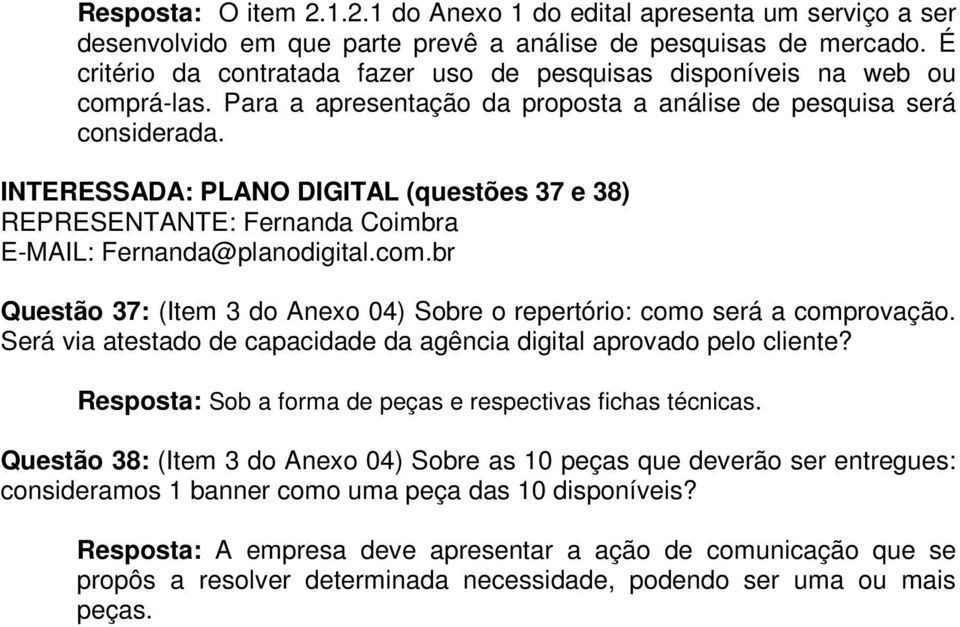 Resposta: O item 2.1.2.1 do Anexo 1 do edital apresenta um serviço a ser desenvolvido em que parte prevê a análise de pesquisas de mercado. É critério da contratada fazer uso de pesquisas disponíveis na web ou comprá-las. Para a apresentação da proposta a análise de pesquisa será considerada.

INTERESSADA: PLANO DIGITAL (questões 37 e 38)
REPRESENTANTE: Fernanda Coimbra
E-MAIL: Fernanda@planodigital.com.br

Questão 37: (Item 3 do Anexo 04) Sobre o repertório: como será a comprovação. Será via atestado de capacidade da agência digital aprovado pelo cliente?

Resposta: Sob a forma de peças e respectivas fichas técnicas.

Questão 38: (Item 3 do Anexo 04) Sobre as 10 peças que deverão ser entregues: consideramos 1 banner como uma peça das 10 disponíveis?

Resposta: A empresa deve apresentar a ação de comunicação que se propôs a resolver determinada necessidade, podendo ser uma ou mais peças.